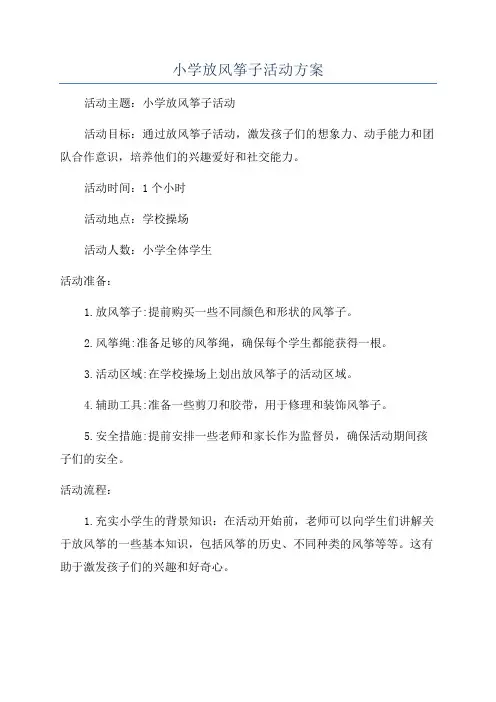 小学放风筝子活动方案

活动主题：小学放风筝子活动

活动目标：通过放风筝子活动，激发孩子们的想象力、动手能力和团队合作意识，培养他们的兴趣爱好和社交能力。

活动时间：1个小时

活动地点：学校操场

活动人数：小学全体学生

活动准备：

1.放风筝子:提前购买一些不同颜色和形状的风筝子。

2.风筝绳:准备足够的风筝绳，确保每个学生都能获得一根。

3.活动区域:在学校操场上划出放风筝子的活动区域。

4.辅助工具:准备一些剪刀和胶带，用于修理和装饰风筝子。

5.安全措施:提前安排一些老师和家长作为监督员，确保活动期间孩子们的安全。

活动流程：

1.充实小学生的背景知识：在活动开始前，老师可以向学生们讲解关于放风筝的一些基本知识，包括风筝的历史、不同种类的风筝等等。这有助于激发孩子们的兴趣和好奇心。